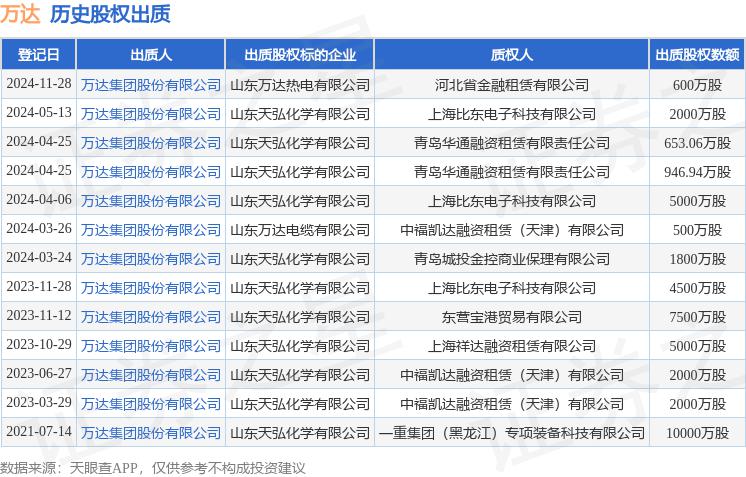 万达 历史股权出质

| 登记日 | 出质人 | 出质股权标的企业 | 质权人 | 出质股权数额 |
|---|---|---|---|---|
| 2024-11-28 | 万达集团股份有限公司 | 山东万达热电有限公司 | 河北省金融租赁有限公司 | 600万股 |
| 2024-05-13 | 万达集团股份有限公司 | 山东天弘化学有限公司 | 上海比东电子科技有限公司 | 2000万股 |
| 2024-04-25 | 万达集团股份有限公司 | 山东天弘化学有限公司 | 青岛华通融资租赁有限责任公司 | 653.06万股 |
| 2024-04-25 | 万达集团股份有限公司 | 山东天弘化学有限公司 | 青岛华通融资租赁有限责任公司 | 946.94万股 |
| 2024-04-06 | 万达集团股份有限公司 | 山东天弘化学有限公司 | 上海比东电子科技有限公司 | 5000万股 |
| 2024-03-26 | 万达集团股份有限公司 | 山东万达电缆有限公司 | 中福凯达融资租赁（天津）有限公司 | 500万股 |
| 2024-03-24 | 万达集团股份有限公司 | 山东天弘化学有限公司 | 青岛城投金控商业保理有限公司 | 1800万股 |
| 2023-11-28 | 万达集团股份有限公司 | 山东天弘化学有限公司 | 上海比东电子科技有限公司 | 4500万股 |
| 2023-11-12 | 万达集团股份有限公司 | 山东天弘化学有限公司 | 东营宝港贸易有限公司 | 7500万股 |
| 2023-10-29 | 万达集团股份有限公司 | 山东天弘化学有限公司 | 上海祥达融资租赁有限公司 | 5000万股 |
| 2023-06-27 | 万达集团股份有限公司 | 山东天弘化学有限公司 | 中福凯达融资租赁（天津）有限公司 | 2000万股 |
| 2023-03-29 | 万达集团股份有限公司 | 山东天弘化学有限公司 | 中福凯达融资租赁（天津）有限公司 | 2000万股 |
| 2021-07-14 | 万达集团股份有限公司 | 山东天弘化学有限公司 | 一重集团（黑龙江）专项装备科技有限公司 | 10000万股 |

数据来源：天眼查APP，仅供参考不构成投资建议